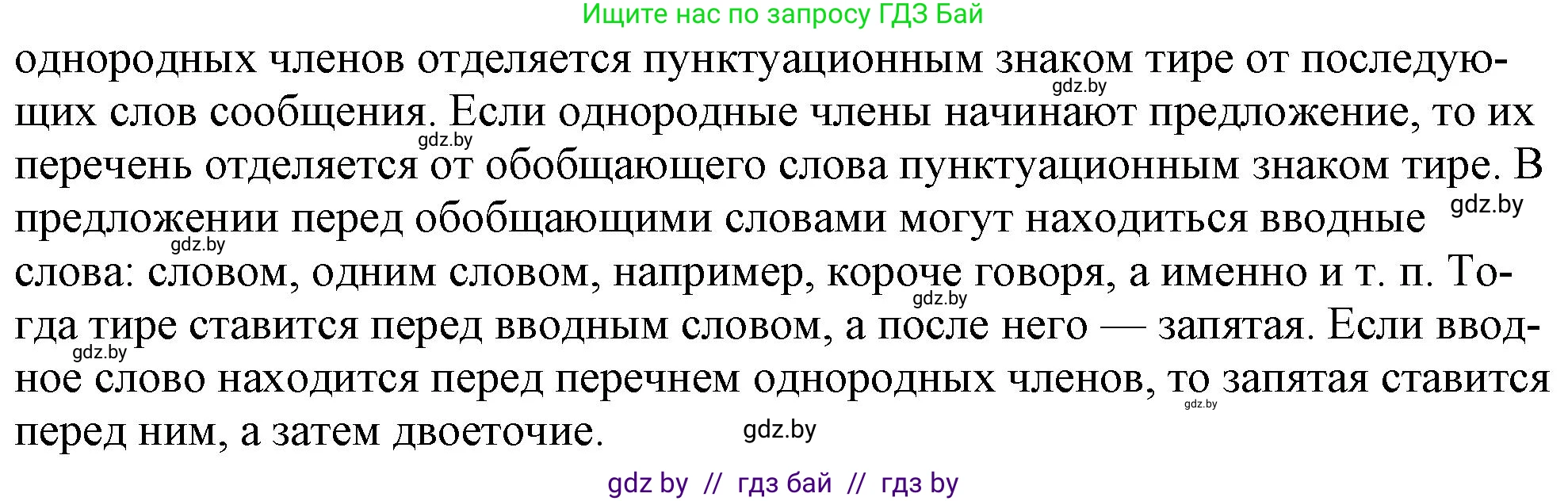 Ищите нас по запросу ГДЗ Бай

однородных членов отделяется пунктуационным знаком тире от последующих слов сообщения. Если однородные члены начинают предложение, то их перечень отделяется от обобщающего слова пунктуационным знаком тире. В предложении перед обобщающими словами могут находиться вводные слова: словом, одним словом, например, короче говоря, а именно и т. п. Тогда тире ставится перед вводным словом, а после него — запятая. Если вводное слово находится перед перечнем однородных членов, то запятая ставится перед ним, а затем двоеточие.

gdz.by gdz.by gdz.by gdz.by gdz.by gdz.by gdz.by gdz.by

gdz by // гдз бай // гдз by